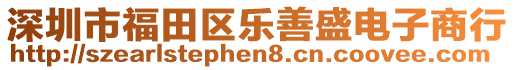 深圳市福田区乐善盛电子商行
http://szearlstephen8.cn.coovee.com